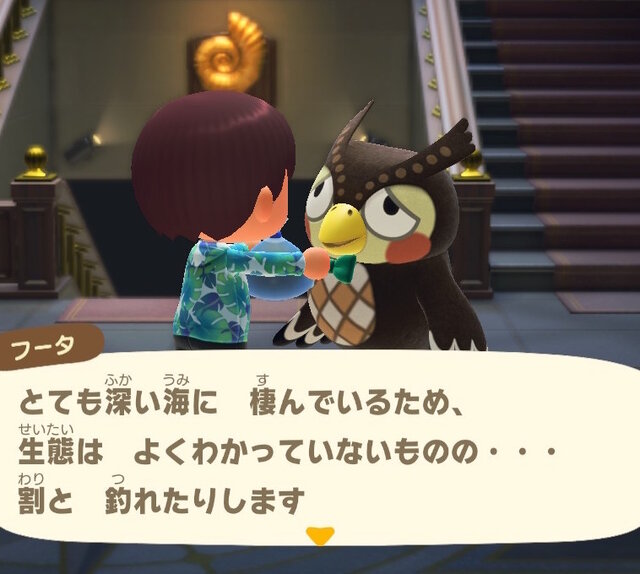 フータ

とても深い海に　棲んでいるため、
生態は　よくわかっていないものの・・・
割と　釣れたりします